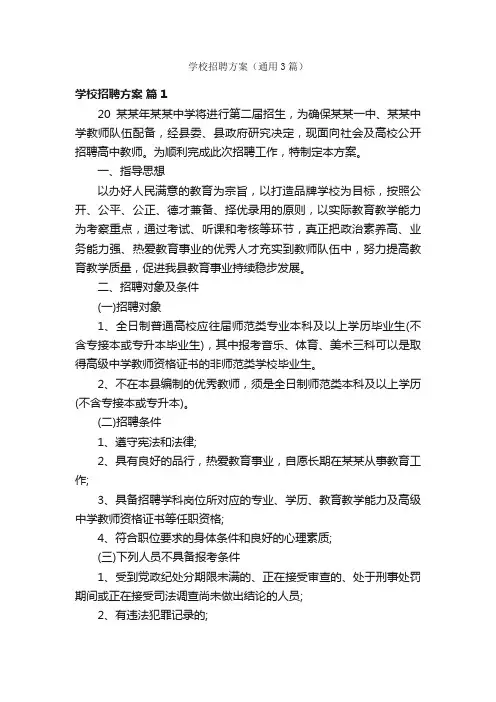 学校招聘方案（通用3篇）

学校招聘方案 篇1

20 某某年某某中学将进行第二届招生，为确保某某一中、某某中学教师队伍配备，经县委、县政府研究决定，现面向社会及高校公开招聘高中教师。为顺利完成此次招聘工作，特制定本方案。

一、指导思想

以办好人民满意的教育为宗旨，以打造品牌学校为目标，按照公开、公平、公正、德才兼备、择优录用的原则，以实际教育教学能力为考察重点，通过考试、听课和考核等环节，真正把政治素养高、业务能力强、热爱教育事业的优秀人才充实到教师队伍中，努力提高教育教学质量，促进我县教育事业持续稳步发展。

二、招聘对象及条件

(一)招聘对象

1、全日制普通高校应往届师范类专业本科及以上学历毕业生(不含专接本或专升本毕业生)，其中报考音乐、体育、美术三科可以是取得高级中学教师资格证书的非师范类学校毕业生。

2、不在本县编制的优秀教师，须是全日制师范类本科及以上学历(不含专接本或专升本)。

(二)招聘条件

1、遵守宪法和法律;

2、具有良好的品行，热爱教育事业，自愿长期在某某从事教育工作;

3、具备招聘学科岗位所对应的专业、学历、教育教学能力及高级中学教师资格证书等任职资格;

4、符合职位要求的身体条件和良好的心理素质;

(三)下列人员不具备报考条件

1、受到党政纪处分期限未满的、正在接受审查的、处于刑事处罚期间或正在接受司法调查尚未做出结论的人员;

2、有违法犯罪记录的;